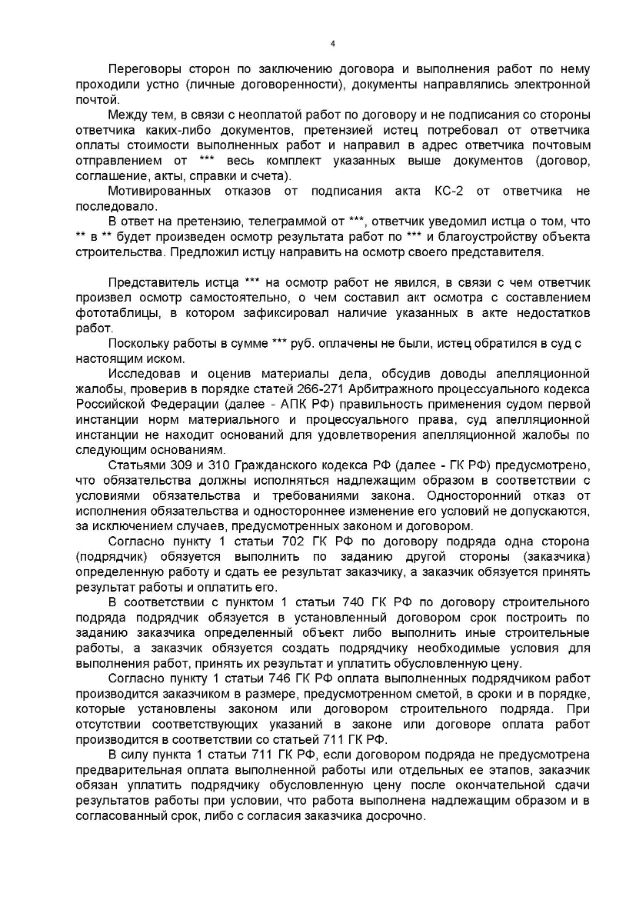 4

Переговоры сторон по заключению договора и выполнения работ по нему проходили устно (личные договоренности), документы направлялись электронной почтой.

Между тем, в связи с неоплатой работ по договору и не подписания со стороны ответчика каких-либо документов, претензией истец потребовал от ответчика оплаты стоимости выполненных работ и направил в адрес ответчика почтовым отправлением от *** весь комплект указанных выше документов (договор, соглашение, акты, справки и счета).

Мотивированных отказов от подписания акта КС-2 от ответчика не последовало.

В ответ на претензию, телеграммой от ***, ответчик уведомил истца о том, что ** в ** будет произведен осмотр результата работ по *** и благоустройству объекта строительства. Предложил истцу направить на осмотр своего представителя.

Представитель истца *** на осмотр работ не явился, в связи с чем ответчик произвел осмотр самостоятельно, о чем составил акт осмотра с составлением фототаблицы, в котором зафиксировал наличие указанных в акте недостатков работ.

Поскольку работы в сумме *** руб. оплачены не были, истец обратился в суд с настоящим иском.

Исследовав и оценив материалы дела, обсудив доводы апелляционной жалобы, проверив в порядке статей 266-271 Арбитражного процессуального кодекса Российской Федерации (далее - АПК РФ) правильность применения судом первой инстанции норм материального и процессуального права, суд апелляционной инстанции не находит оснований для удовлетворения апелляционной жалобы по следующим основаниям.

Статьями 309 и 310 Гражданского кодекса РФ (далее - ГК РФ) предусмотрено, что обязательства должны исполняться надлежащим образом в соответствии с условиями обязательства и требованиями закона. Односторонний отказ от исполнения обязательства и одностороннее изменение его условий не допускаются, за исключением случаев, предусмотренных законом и договором.

Согласно пункту 1 статьи 702 ГК РФ по договору подряда одна сторона (подрядчик) обязуется выполнить по заданию другой стороны (заказчика) определенную работу и сдать ее результат заказчику, а заказчик обязуется принять результат работы и оплатить его.

В соответствии с пунктом 1 статьи 740 ГК РФ по договору строительного подряда подрядчик обязуется в установленный договором срок построить по заданию заказчика определенный объект либо выполнить иные строительные работы, а заказчик обязуется создать подрядчику необходимые условия для выполнения работ, принять их результат и уплатить обусловленную цену.

Согласно пункту 1 статьи 746 ГК РФ оплата выполненных подрядчиком работ производится заказчиком в размере, предусмотренном сметой, в сроки и в порядке, которые установлены законом или договором строительного подряда. При отсутствии соответствующих указаний в законе или договоре оплата работ производится в соответствии со статьей 711 ГК РФ.

В силу пункта 1 статьи 711 ГК РФ, если договором подряда не предусмотрена предварительная оплата выполненной работы или отдельных ее этапов, заказчик обязан уплатить подрядчику обусловленную цену после окончательной сдачи результатов работы при условии, что работа выполнена надлежащим образом и в согласованный срок, либо с согласия заказчика досрочно.